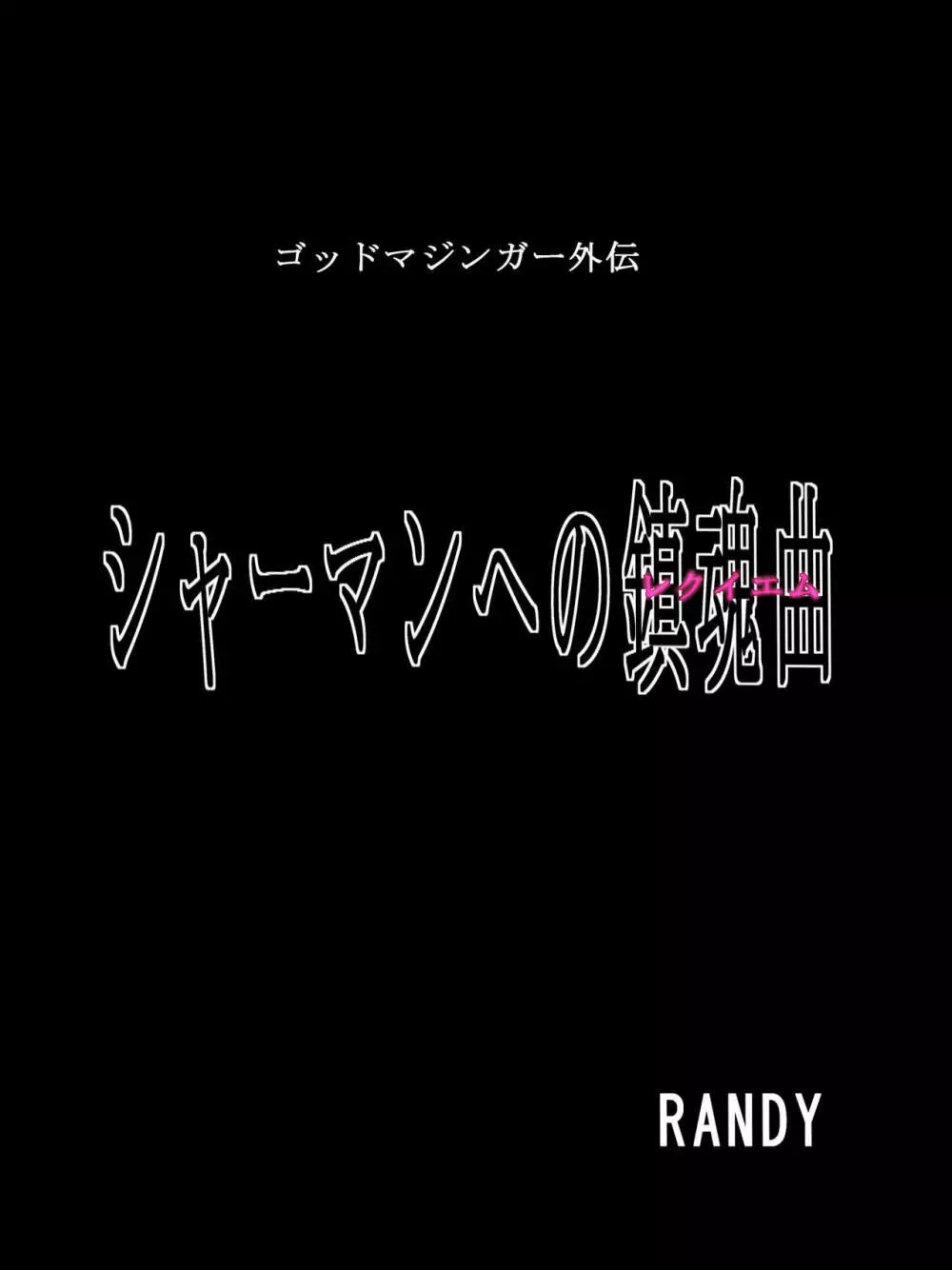 ゴッドマジンガー外伝

シャーマンへの鎮魂曲
レクイエム

RANDY